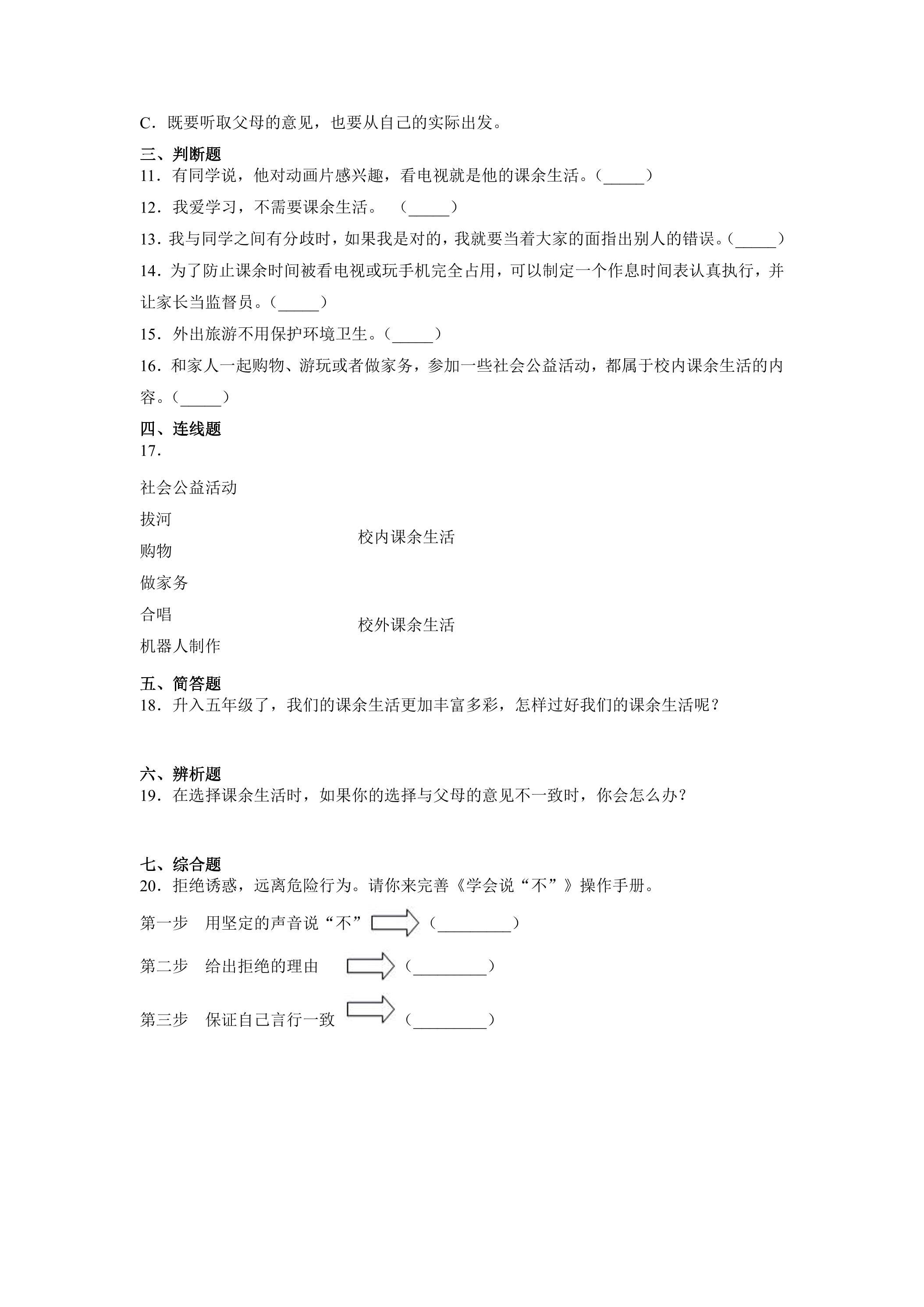 C.既要听取父母的意见，也要从自己的实际出发。

三、判断题

11.有同学说，他对动画片感兴趣，看电视就是他的课余生活。(____)

12.我爱学习，不需要课余生活。 (____)

13.我与同学之间有分歧时，如果我是对的，我就要当着大家的面指出别人的错误。(____)

14.为了防止课余时间被看电视或玩手机完全占用，可以制定一个作息时间表认真执行，并让家长当监督员。(____)

15.外出旅游不用保护环境卫生。(____)

16.和家人一起购物、游玩或者做家务，参加一些社会公益活动，都属于校内课余生活的内容。(____)

四、连线题

17.

社会公益活动
拔河
购物
做家务
合唱
机器人制作

校内课余生活
校外课余生活

五、简答题

18.升入五年级了，我们的课余生活更加丰富多彩，怎样过好我们的课余生活呢？

六、辨析题

19.在选择课余生活时，如果你的选择与父母的意见不一致时，你会怎么办？

七、综合题

20.拒绝诱惑，远离危险行为。请你来完善《学会说“不”》操作手册。

第一步 用坚定的声音说“不” (____)

第二步 给出拒绝的理由 (____)

第三步 保证自己言行一致 (____)